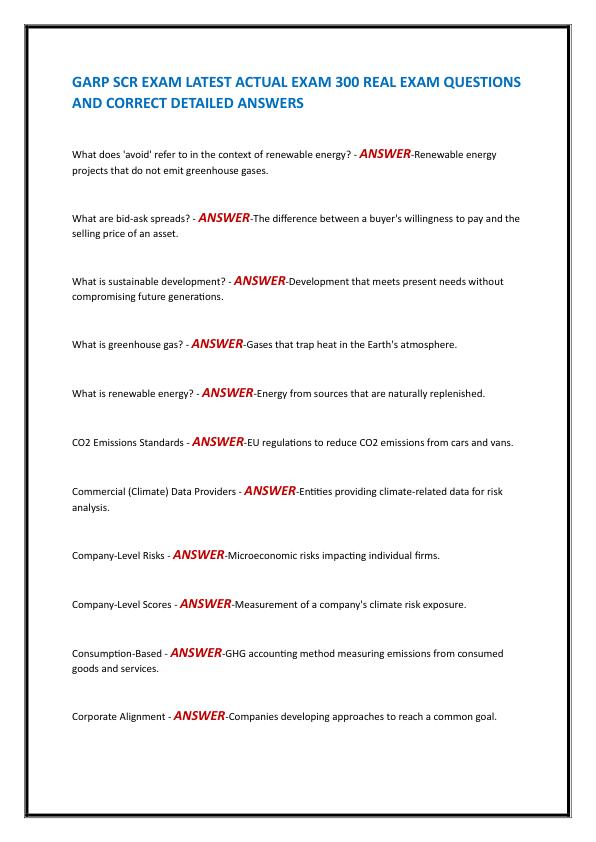 GARP SCR EXAM LATEST ACTUAL EXAM 300 REAL EXAM QUESTIONS AND CORRECT DETAILED ANSWERS

What does 'avoid' refer to in the context of renewable energy? - ANSWER-Renewable energy projects that do not emit greenhouse gases.

What are bid-ask spreads? - ANSWER-The difference between a buyer's willingness to pay and the selling price of an asset.

What is sustainable development? - ANSWER-Development that meets present needs without compromising future generations.

What is greenhouse gas? - ANSWER-Gases that trap heat in the Earth's atmosphere.

What is renewable energy? - ANSWER-Energy from sources that are naturally replenished.

CO2 Emissions Standards - ANSWER-EU regulations to reduce CO2 emissions from cars and vans.

Commercial (Climate) Data Providers - ANSWER-Entities providing climate-related data for risk analysis.

Company-Level Risks - ANSWER-Microeconomic risks impacting individual firms.

Company-Level Scores - ANSWER-Measurement of a company's climate risk exposure.

Consumption-Based - ANSWER-GHG accounting method measuring emissions from consumed goods and services.

Corporate Alignment - ANSWER-Companies developing approaches to reach a common goal.